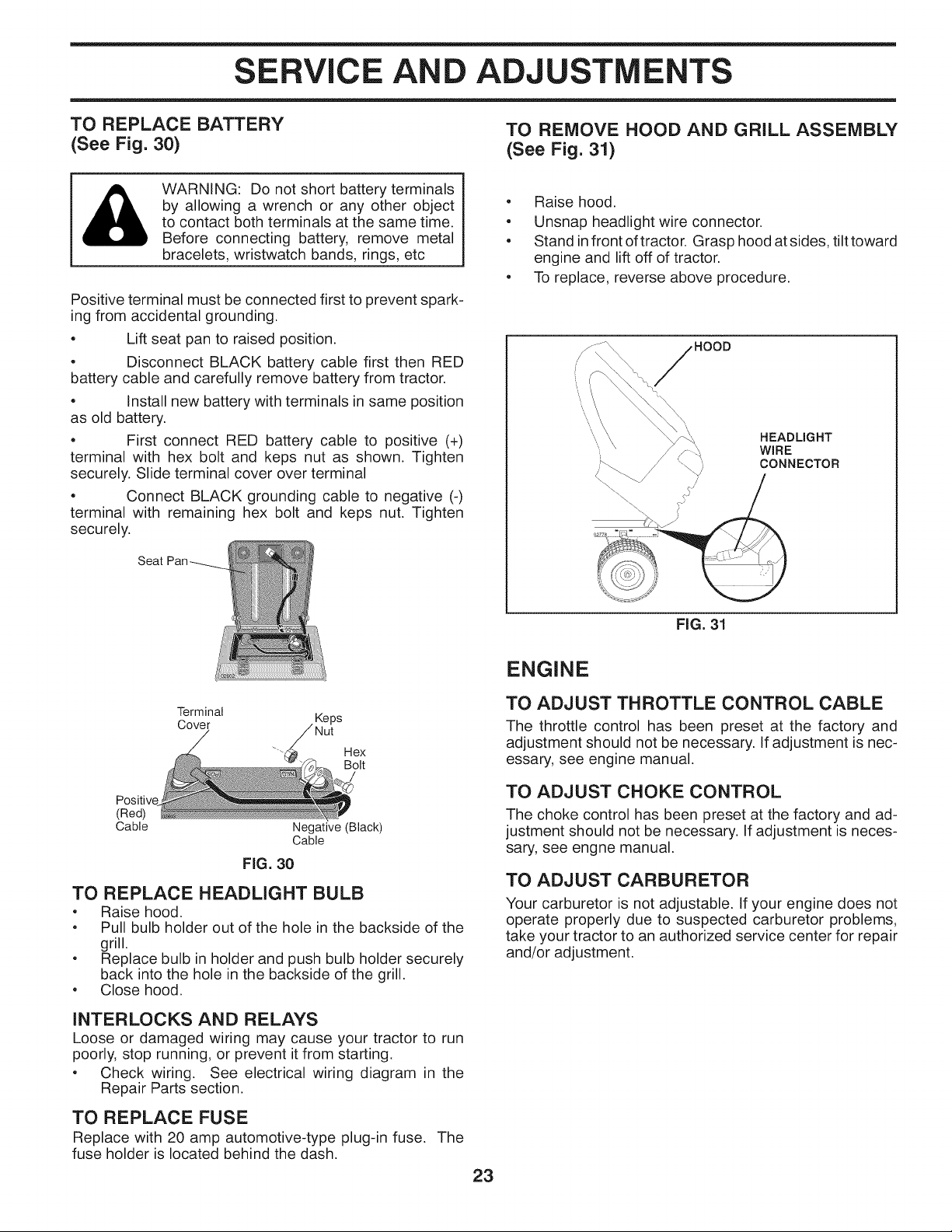 SERVICE AND ADJUSTMENTS

TO REPLACE BATTERY
(See Fig. 30)

WARNING: Do not short battery terminals by allowing a wrench or any other object to contact both terminals at the same time. Before connecting battery, remove metal bracelets, wristwatch bands, rings, etc

Positive terminal must be connected first to prevent sparking from accidental grounding.

• Lift seat pan to raised position.

• Disconnect BLACK battery cable first then RED battery cable and carefully remove battery from tractor.

• Install new battery with terminals in same position as old battery.

• First connect RED battery cable to positive (+) terminal with hex bolt and keps nut as shown. Tighten securely. Slide terminal cover over terminal

• Connect BLACK grounding cable to negative (-) terminal with remaining hex bolt and keps nut. Tighten securely.

Seat Pan

Terminal Cover

Keps Nut

Hex Bolt

Positive (Red) Cable

Negative (Black) Cable

FIG. 30

TO REPLACE HEADLIGHT BULB
• Raise hood.
• Pull bulb holder out of the hole in the backside of the grill.
• Replace bulb in holder and push bulb holder securely back into the hole in the backside of the grill.
• Close hood.

INTERLOCKS AND RELAYS
Loose or damaged wiring may cause your tractor to run poorly, stop running, or prevent it from starting.
• Check wiring. See electrical wiring diagram in the Repair Parts section.

TO REPLACE FUSE
Replace with 20 amp automotive-type plug-in fuse. The fuse holder is located behind the dash.

TO REMOVE HOOD AND GRILL ASSEMBLY
(See Fig. 31)

• Raise hood.
• Unsnap headlight wire connector.
• Stand in front of tractor. Grasp hood at sides, tilt toward engine and lift off of tractor.
• To replace, reverse above procedure.

HOOD

HEADLIGHT WIRE CONNECTOR

FIG. 31

ENGINE

TO ADJUST THROTTLE CONTROL CABLE
The throttle control has been preset at the factory and adjustment should not be necessary. If adjustment is necessary, see engine manual.

TO ADJUST CHOKE CONTROL
The choke control has been preset at the factory and adjustment should not be necessary. If adjustment is necessary, see engne manual.

TO ADJUST CARBURETOR
Your carburetor is not adjustable. If your engine does not operate properly due to suspected carburetor problems, take your tractor to an authorized service center for repair and/or adjustment.

23